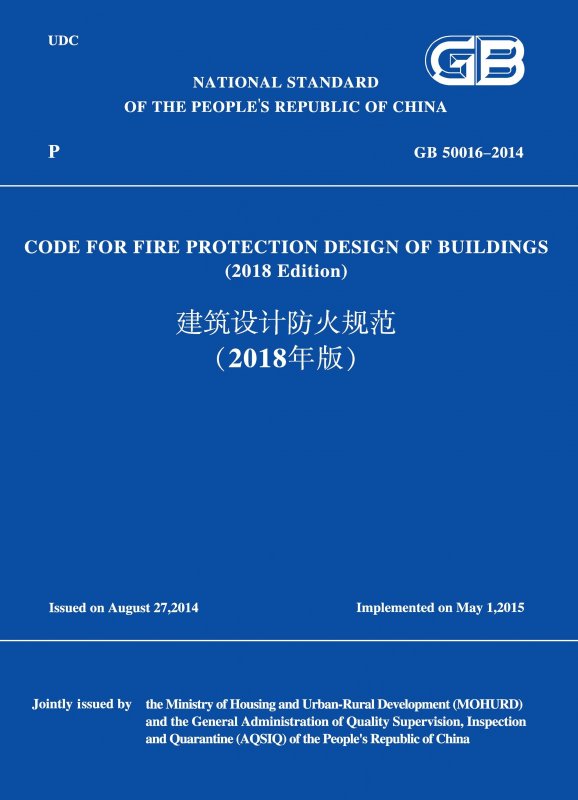 UDC

GB

NATIONAL STANDARD
OF THE PEOPLE'S REPUBLIC OF CHINA

P

GB 50016–2014

CODE FOR FIRE PROTECTION DESIGN OF BUILDINGS
(2018 Edition)

建筑设计防火规范
（2018年版）

Issued on August 27,2014

Implemented on May 1,2015

Jointly issued by the Ministry of Housing and Urban-Rural Development (MOHURD) and the General Administration of Quality Supervision, Inspection and Quarantine (AQSIQ) of the People's Republic of China